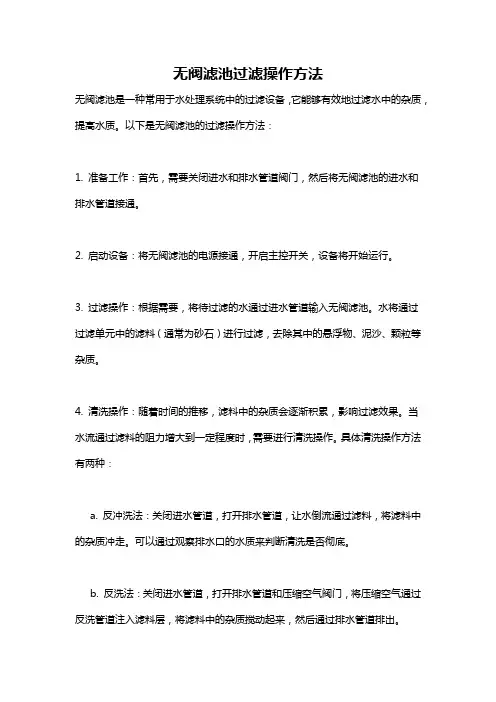 无阀滤池过滤操作方法

无阀滤池是一种常用于水处理系统中的过滤设备，它能够有效地过滤水中的杂质，提高水质。以下是无阀滤池的过滤操作方法：

1. 准备工作：首先，需要关闭进水和排水管道阀门，然后将无阀滤池的进水和排水管道接通。

2. 启动设备：将无阀滤池的电源接通，开启主控开关，设备将开始运行。

3. 过滤操作：根据需要，将待过滤的水通过进水管道输入无阀滤池。水将通过过滤单元中的滤料（通常为砂石）进行过滤，去除其中的悬浮物、泥沙、颗粒等杂质。

4. 清洗操作：随着时间的推移，滤料中的杂质会逐渐积累，影响过滤效果。当水流通过滤料的阻力增大到一定程度时，需要进行清洗操作。具体清洗操作方法有两种：

a. 反冲洗法：关闭进水管道，打开排水管道，让水倒流通过滤料，将滤料中的杂质冲走。可以通过观察排水口的水质来判断清洗是否彻底。

b. 反洗法：关闭进水管道，打开排水管道和压缩空气阀门，将压缩空气通过反洗管道注入滤料层，将滤料中的杂质搅动起来，然后通过排水管道排出。